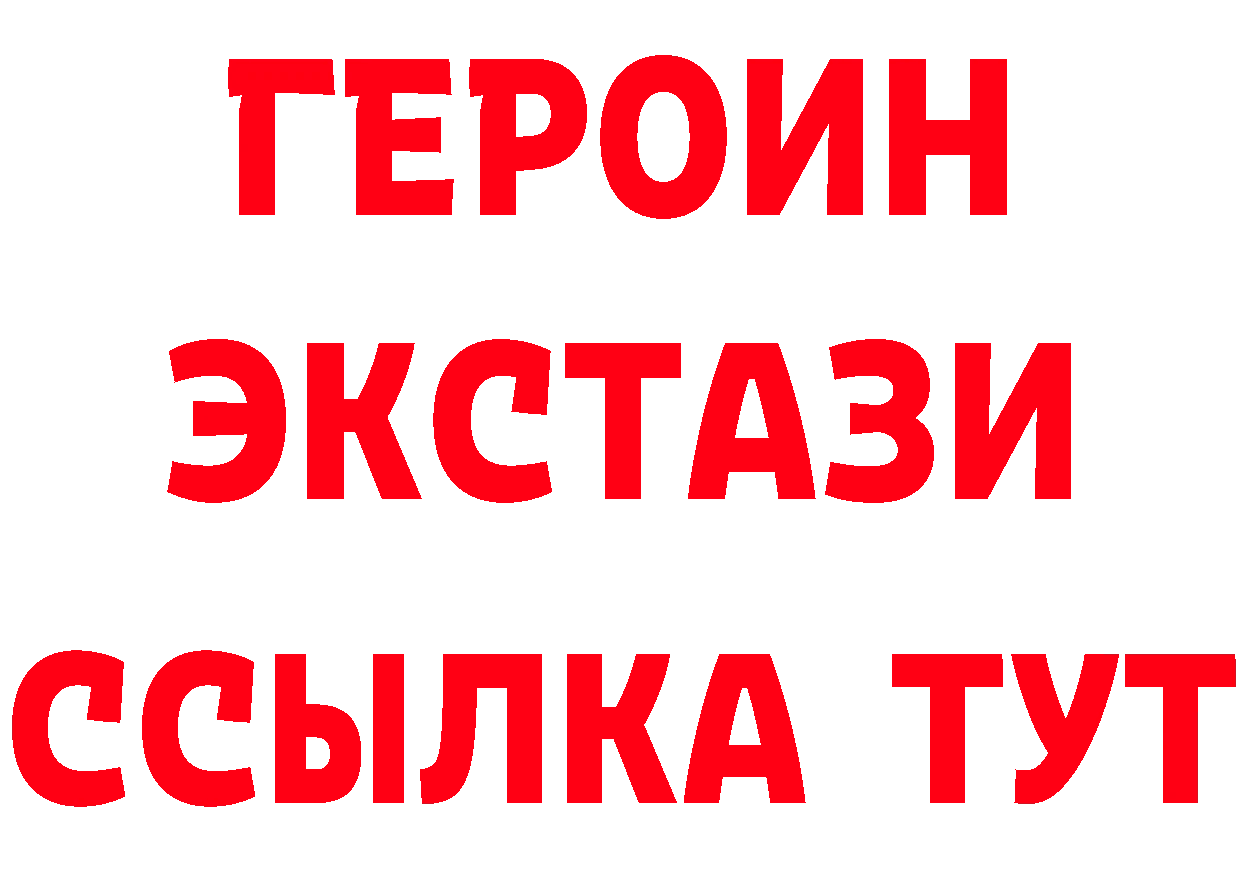 ГЕРОИН ЭКСТАЗИ ССЫЛКА ТУТ